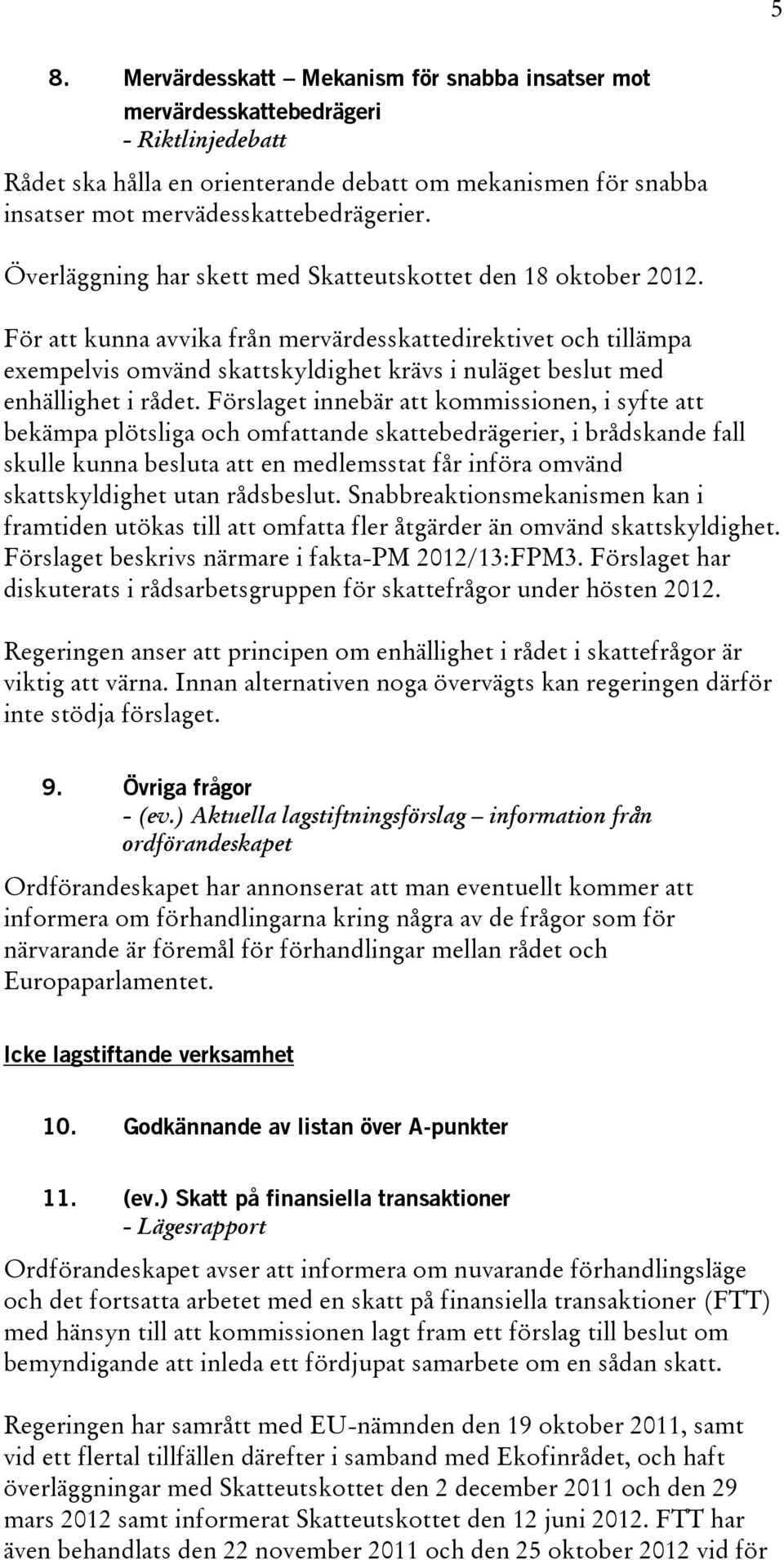 5

8. Mervärdesskatt – Mekanism för snabba insatser mot mervärdesskattebedrägeri
- Riktlinjedebatt

Rådet ska hålla en orienterande debatt om mekanismen för snabba insatser mot mervädesskattebedrägerier.

Överläggning har skett med Skatteutskottet den 18 oktober 2012.

För att kunna avvika från mervärdesskattedirektivet och tillämpa exempelvis omvänd skattskyldighet krävs i nuläget beslut med enhällighet i rådet. Förslaget innebär att kommissionen, i syfte att bekämpa plötsliga och omfattande skattebedrägerier, i brådskande fall skulle kunna besluta att en medlemsstat får införa omvänd skattskyldighet utan rådsbeslut. Snabbreaktionsmekanismen kan i framtiden utökas till att omfatta fler åtgärder än omvänd skattskyldighet. Förslaget beskrivs närmare i fakta-PM 2012/13:FPM3. Förslaget har diskuterats i rådsarbetsgruppen för skattefrågor under hösten 2012.

Regeringen anser att principen om enhällighet i rådet i skattefrågor är viktig att värna. Innan alternativen noga övervägts kan regeringen därför inte stödja förslaget.

9. Övriga frågor
- (ev.) Aktuella lagstiftningsförslag – information från ordförandeskapet

Ordförandeskapet har annonserat att man eventuellt kommer att informera om förhandlingarna kring några av de frågor som för närvarande är föremål för förhandlingar mellan rådet och Europaparlamentet.

Icke lagstiftande verksamhet

10. Godkännande av listan över A-punkter

11. (ev.) Skatt på finansiella transaktioner
- Lägesrapport

Ordförandeskapet avser att informera om nuvarande förhandlingsläge och det fortsatta arbetet med en skatt på finansiella transaktioner (FTT) med hänsyn till att kommissionen lagt fram ett förslag till beslut om bemyndigande att inleda ett fördjupat samarbete om en sådan skatt.

Regeringen har samrått med EU-nämnden den 19 oktober 2011, samt vid ett flertal tillfällen därefter i samband med Ekofinrådet, och haft överläggningar med Skatteutskottet den 2 december 2011 och den 29 mars 2012 samt informerat Skatteutskottet den 12 juni 2012. FTT har även behandlats den 22 november 2011 och den 25 oktober 2012 vid för